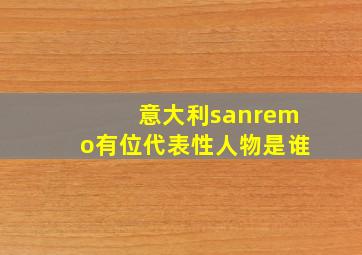 意大利sanremo有位代表性人物是谁